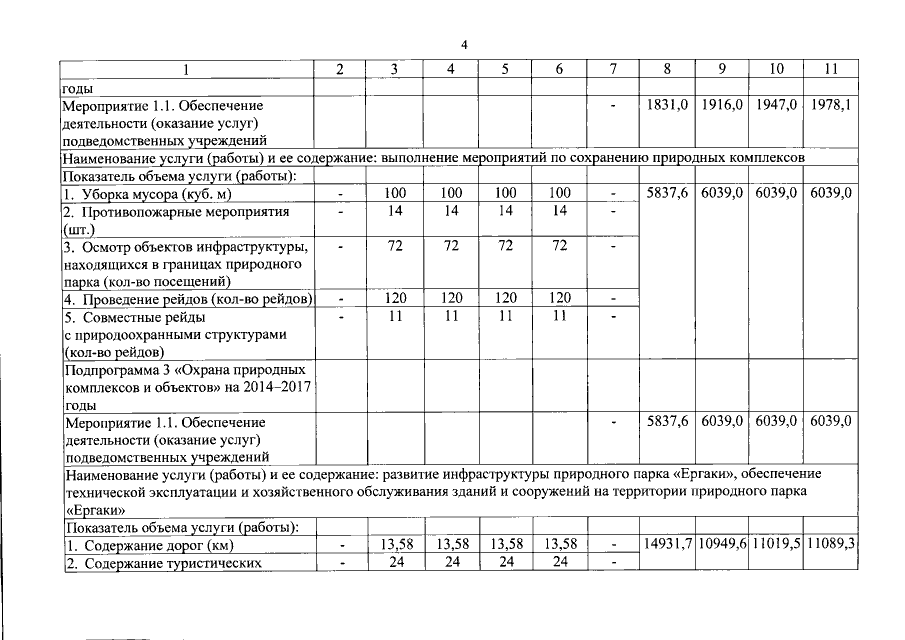 4

| 1 | 2 | 3 | 4 | 5 | 6 | 7 | 8 | 9 | 10 | 11 |
|---|---|---|---|---|---|---|---|---|---|---|
| годы | | | | | | | | | | |
| Мероприятие 1.1. Обеспечение деятельности (оказание услуг) подведомственных учреждений | | | | | | - | 1831,0 | 1916,0 | 1947,0 | 1978,1 |
| Наименование услуги (работы) и ее содержание: выполнение мероприятий по сохранению природных комплексов | | | | | | | | | | |
| Показатель объема услуги (работы): | | | | | | | | | | |
| 1. Уборка мусора (куб. м) | - | 100 | 100 | 100 | 100 | - | 5837,6 | 6039,0 | 6039,0 | 6039,0 |
| 2. Противопожарные мероприятия (шт.) | - | 14 | 14 | 14 | 14 | - | | | | |
| 3. Осмотр объектов инфраструктуры, находящихся в границах природного парка (кол-во посещений) | - | 72 | 72 | 72 | 72 | - | | | | |
| 4. Проведение рейдов (кол-во рейдов) | - | 120 | 120 | 120 | 120 | - | | | | |
| 5. Совместные рейды с природоохранными структурами (кол-во рейдов) | - | 11 | 11 | 11 | 11 | - | | | | |
| Подпрограмма 3 «Охрана природных комплексов и объектов» на 2014–2017 годы | | | | | | | | | | |
| Мероприятие 1.1. Обеспечение деятельности (оказание услуг) подведомственных учреждений | | | | | | - | 5837,6 | 6039,0 | 6039,0 | 6039,0 |
| Наименование услуги (работы) и ее содержание: развитие инфраструктуры природного парка «Ергаки», обеспечение технической эксплуатации и хозяйственного обслуживания зданий и сооружений на территории природного парка «Ергаки» | | | | | | | | | | |
| Показатель объема услуги (работы): | | | | | | | | | | |
| 1. Содержание дорог (км) | - | 13,58 | 13,58 | 13,58 | 13,58 | - | 14931,7 | 10949,6 | 11019,5 | 11089,3 |
| 2. Содержание туристических | - | 24 | 24 | 24 | 24 | - | | | | |